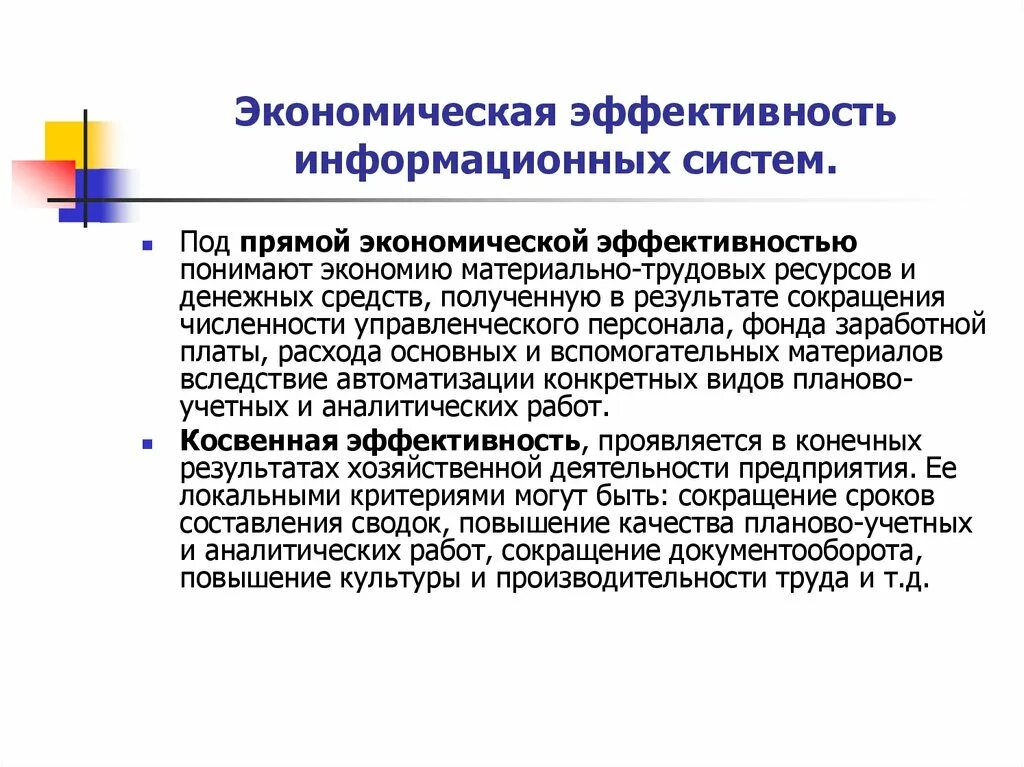 Экономическая эффективность информационных систем.

Под прямой экономической эффективностью понимают экономию материально-трудовых ресурсов и денежных средств, полученную в результате сокращения численности управленческого персонала, фонда заработной платы, расхода основных и вспомогательных материалов вследствие автоматизации конкретных видов планово-учетных и аналитических работ.

Косвенная эффективность, проявляется в конечных результатах хозяйственной деятельности предприятия. Ее локальными критериями могут быть: сокращение сроков составления сводок, повышение качества планово-учетных и аналитических работ, сокращение документооборота, повышение культуры и производительности труда и т.д.